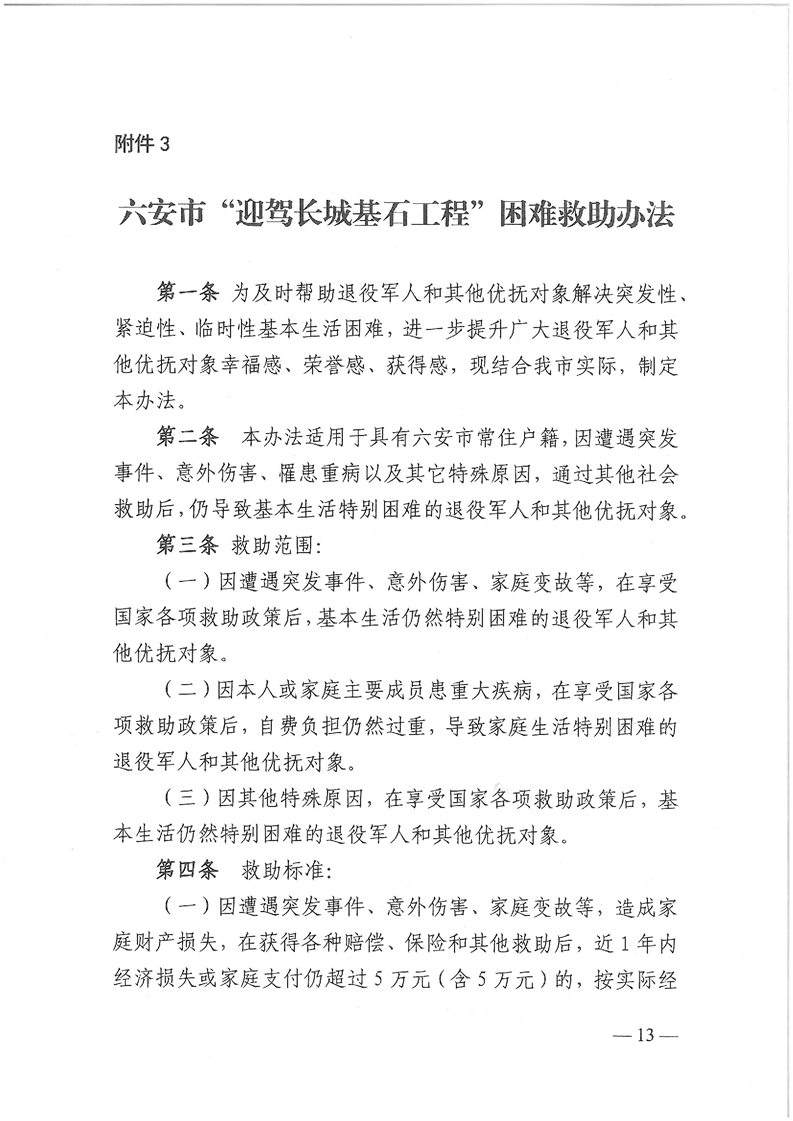 附件 3

六安市“迎驾长城基石工程”困难救助办法

第一条 为及时帮助退役军人和其他优抚对象解决突发性、紧迫性、临时性基本生活困难，进一步提升广大退役军人和其他优抚对象幸福感、荣誉感、获得感，现结合我市实际，制定本办法。

第二条 本办法适用于具有六安市常住户籍，因遭遇突发事件、意外伤害、罹患重病以及其它特殊原因，通过其他社会救助后，仍导致基本生活特别困难的退役军人和其他优抚对象。

第三条 救助范围：

（一）因遭遇突发事件、意外伤害、家庭变故等，在享受国家各项救助政策后，基本生活仍然特别困难的退役军人和其他优抚对象。

（二）因本人或家庭主要成员患重大疾病，在享受国家各项救助政策后，自费负担仍然过重，导致家庭生活特别困难的退役军人和其他优抚对象。

（三）因其他特殊原因，在享受国家各项救助政策后，基本生活仍然特别困难的退役军人和其他优抚对象。

第四条 救助标准：

（一）因遭遇突发事件、意外伤害、家庭变故等，造成家庭财产损失，在获得各种赔偿、保险和其他救助后，近 1 年内经济损失或家庭支付仍超过 5 万元（含 5 万元）的，按实际经

— 13 —